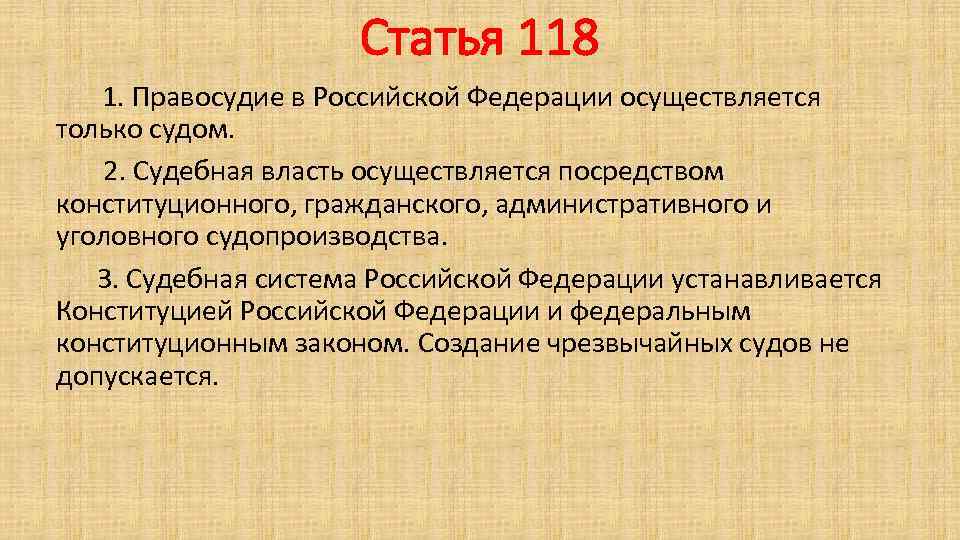 Статья 118

1. Правосудие в Российской Федерации осуществляется только судом.

2. Судебная власть осуществляется посредством конституционного, гражданского, административного и уголовного судопроизводства.

3. Судебная система Российской Федерации устанавливается Конституцией Российской Федерации и федеральным конституционным законом. Создание чрезвычайных судов не допускается.